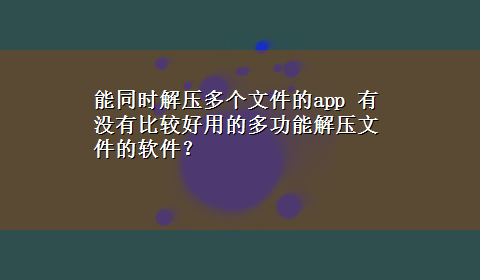 能同时解压多个文件的app 有没有比较好用的多功能解压文件的软件？